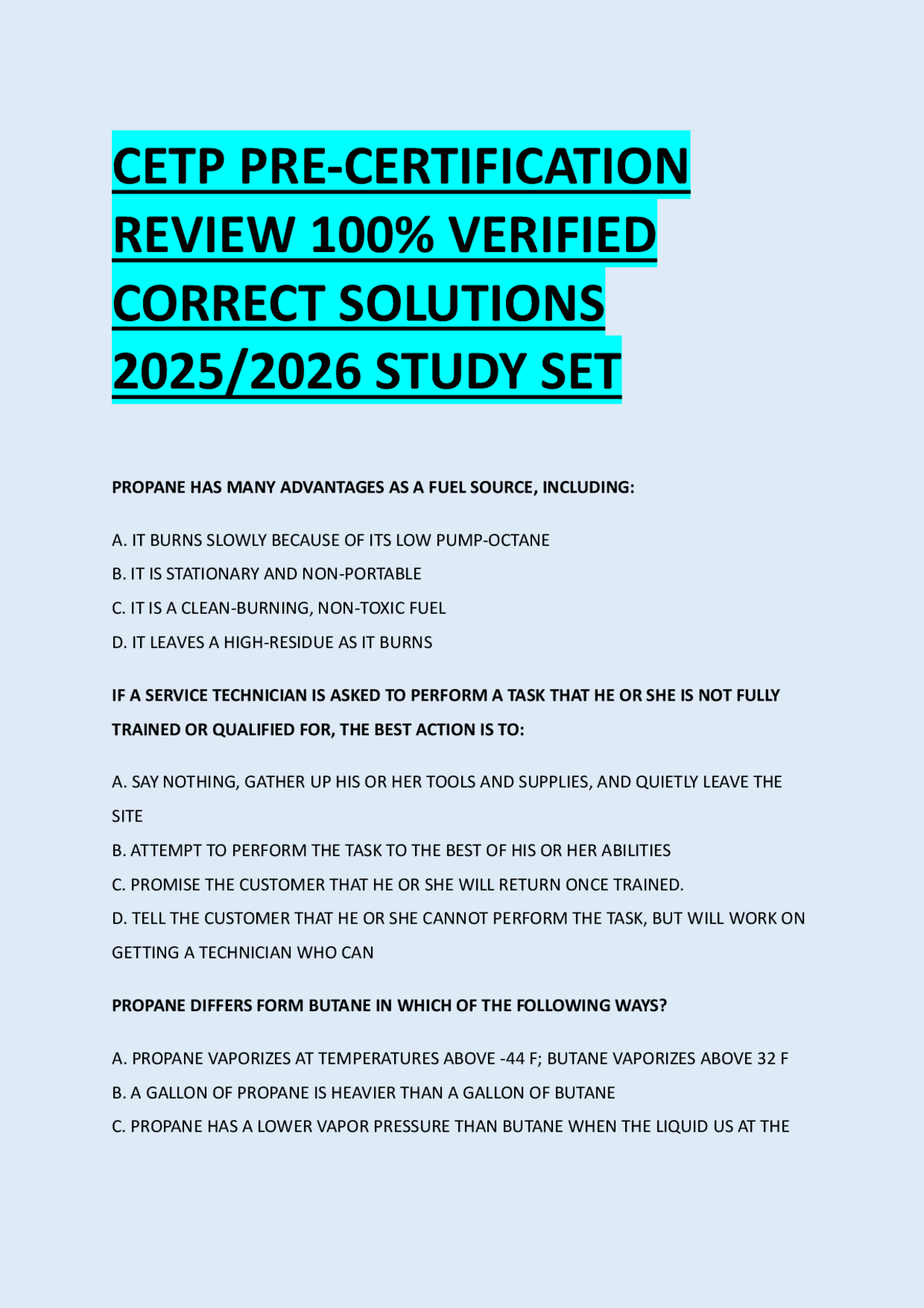 CETP PRE-CERTIFICATION REVIEW 100% VERIFIED CORRECT SOLUTIONS 2025/2026 STUDY SET

PROPANE HAS MANY ADVANTAGES AS A FUEL SOURCE, INCLUDING:

A. IT BURNS SLOWLY BECAUSE OF ITS LOW PUMP-OCTANE
B. IT IS STATIONARY AND NON-PORTABLE
C. IT IS A CLEAN-BURNING, NON-TOXIC FUEL
D. IT LEAVES A HIGH-RESIDUE AS IT BURNS

IF A SERVICE TECHNICIAN IS ASKED TO PERFORM A TASK THAT HE OR SHE IS NOT FULLY TRAINED OR QUALIFIED FOR, THE BEST ACTION IS TO:

A. SAY NOTHING, GATHER UP HIS OR HER TOOLS AND SUPPLIES, AND QUIETLY LEAVE THE SITE
B. ATTEMPT TO PERFORM THE TASK TO THE BEST OF HIS OR HER ABILITIES
C. PROMISE THE CUSTOMER THAT HE OR SHE WILL RETURN ONCE TRAINED.
D. TELL THE CUSTOMER THAT HE OR SHE CANNOT PERFORM THE TASK, BUT WILL WORK ON GETTING A TECHNICIAN WHO CAN

PROPANE DIFFERS FORM BUTANE IN WHICH OF THE FOLLOWING WAYS?

A. PROPANE VAPORIZES AT TEMPERATURES ABOVE -44 F; BUTANE VAPORIZES ABOVE 32 F
B. A GALLON OF PROPANE IS HEAVIER THAN A GALLON OF BUTANE
C. PROPANE HAS A LOWER VAPOR PRESSURE THAN BUTANE WHEN THE LIQUID US AT THE